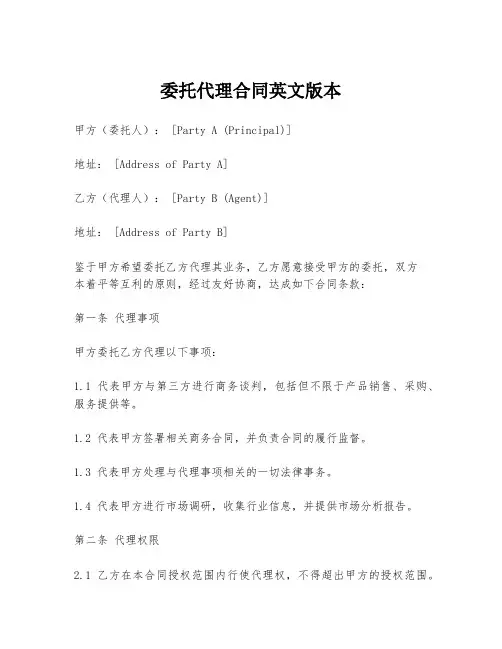 委托代理合同英文版本

甲方（委托人）：[Party A (Principal)]

地址：[Address of Party A]

乙方（代理人）：[Party B (Agent)]

地址：[Address of Party B]

鉴于甲方希望委托乙方代理其业务，乙方愿意接受甲方的委托，双方本着平等互利的原则，经过友好协商，达成如下合同条款：

第一条 代理事项

甲方委托乙方代理以下事项：

1.1 代表甲方与第三方进行商务谈判，包括但不限于产品销售、采购、服务提供等。

1.2 代表甲方签署相关商务合同，并负责合同的履行监督。

1.3 代表甲方处理与代理事项相关的一切法律事务。

1.4 代表甲方进行市场调研，收集行业信息，并提供市场分析报告。

第二条 代理权限

2.1 乙方在本合同授权范围内行使代理权，不得超出甲方的授权范围。